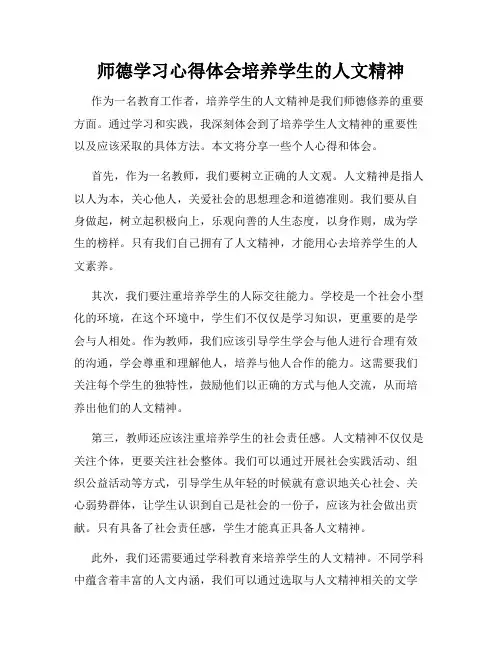 师德学习心得体会培养学生的人文精神

作为一名教育工作者，培养学生的人文精神是我们师德修养的重要方面。通过学习和实践，我深刻体会到了培养学生人文精神的重要性以及应该采取的具体方法。本文将分享一些个人心得和体会。

首先，作为一名教师，我们要树立正确的人文观。人文精神是指人以人为本，关心他人，关爱社会的思想理念和道德准则。我们要从自身做起，树立起积极向上，乐观向善的人生态度，以身作则，成为学生的榜样。只有我们自己拥有了人文精神，才能用心去培养学生的人文素养。

其次，我们要注重培养学生的人际交往能力。学校是一个社会小型化的环境，在这个环境中，学生们不仅仅是学习知识，更重要的是学会与人相处。作为教师，我们应该引导学生学会与他人进行合理有效的沟通，学会尊重和理解他人，培养与他人合作的能力。这需要我们关注每个学生的独特性，鼓励他们以正确的方式与他人交流，从而培养出他们的人文精神。

第三，教师还应该注重培养学生的社会责任感。人文精神不仅仅是关注个体，更要关注社会整体。我们可以通过开展社会实践活动、组织公益活动等方式，引导学生从年轻的时候就有意识地关心社会、关心弱势群体，让学生认识到自己是社会的一份子，应该为社会做出贡献。只有具备了社会责任感，学生才能真正具备人文精神。

此外，我们还需要通过学科教育来培养学生的人文精神。不同学科中蕴含着丰富的人文内涵，我们可以通过选取与人文精神相关的文学